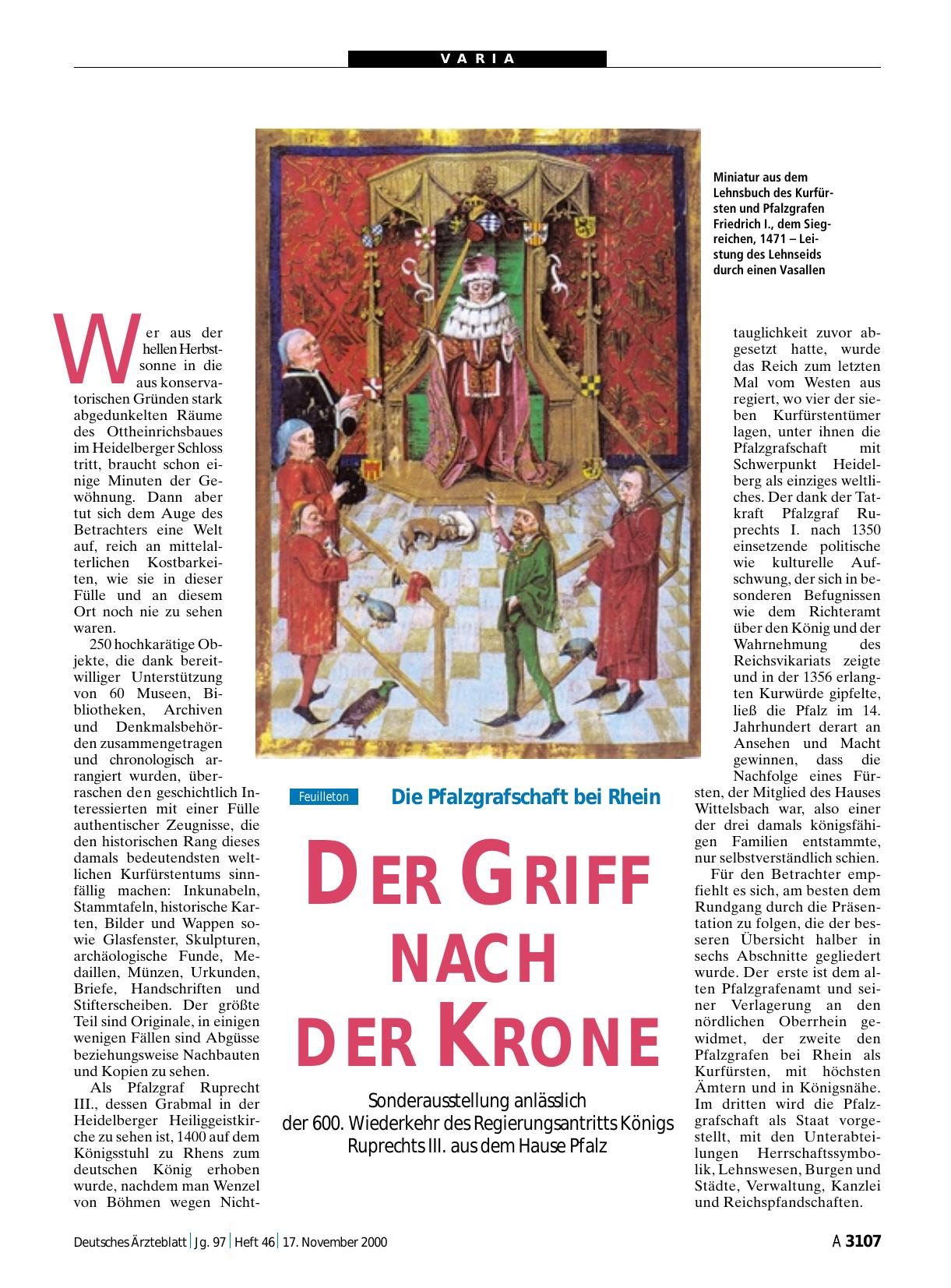 VARIA

Miniatur aus dem Lehnsbuch des Kurfürsten und Pfalzgrafen Friedrich I., dem Siegreichen, 1471 – Leistung des Lehnseids durch einen Vasallen

Feuilleton

Die Pfalzgrafschaft bei Rhein

DER GRIFF NACH DER KRONE

Sonderausstellung anlässlich der 600. Wiederkehr des Regierungsantritts Königs Ruprechts III. aus dem Hause Pfalz

Wer aus der hellen Herbstsonne in die aus konservatorischen Gründen stark abgedunkelten Räume des Ottheinrichsbaues im Heidelberger Schloss tritt, braucht schon einige Minuten der Gewöhnung. Dann aber tut sich dem Auge des Betrachters eine Welt auf, reich an mittelalterlichen Kostbarkeiten, wie sie in dieser Fülle und an diesem Ort noch nie zu sehen waren.

250 hochkarätige Objekte, die dank bereitwilliger Unterstützung von 60 Museen, Bibliotheken, Archiven und Denkmalsbehörden zusammengetragen und chronologisch arrangiert wurden, überraschen den geschichtlich Interessierten mit einer Fülle authentischer Zeugnisse, die den historischen Rang dieses damals bedeutendsten weltlichen Kurfürstentums sinnfällig machen: Inkunabeln, Stammtafeln, historische Karten, Bilder und Wappen sowie Glasfenster, Skulpturen, archäologische Funde, Medaillen, Münzen, Urkunden, Briefe, Handschriften und Stifterscheiben. Der größte Teil sind Originale, in einigen wenigen Fällen sind Abgüsse beziehungsweise Nachbauten und Kopien zu sehen.

Als Pfalzgraf Ruprecht III., dessen Grabmal in der Heidelberger Heiliggeistkirche zu sehen ist, 1400 auf dem Königsstuhl zu Rhens zum deutschen König erhoben wurde, nachdem man Wenzel von Böhmen wegen Nichttauglichkeit zuvor abgesetzt hatte, wurde das Reich zum letzten Mal vom Westen aus regiert, wo vier der sieben Kurfürstentümer lagen, unter ihnen die Pfalzgrafschaft mit Schwerpunkt Heidelberg als einziges weltliches. Der dank der Tatkraft Pfalzgraf Ruprechts I. nach 1350 einsetzende politische wie kulturelle Aufschwung, der sich in besonderen Befugnissen wie dem Richteramt über den König und der Wahrnehmung des Reichsvikariats zeigte und in der 1356 erlangten Kurwürde gipfelte, ließ die Pfalz im 14. Jahrhundert derart an Ansehen und Macht gewinnen, dass die Nachfolge eines Fürsten, der Mitglied des Hauses Wittelsbach war, also einer der drei damals königsfähigen Familien entstammte, nur selbstverständlich schien.

Für den Betrachter empfiehlt es sich, am besten dem Rundgang durch die Präsentation zu folgen, die der besseren Übersicht halber in sechs Abschnitte gegliedert wurde. Der erste ist dem alten Pfalzgrafenamt und seiner Verlagerung an den nördlichen Oberrhein gewidmet, der zweite den Pfalzgrafen bei Rhein als Kurfürsten, mit höchsten Ämtern und in Königsnähe. Im dritten wird die Pfalzgrafschaft als Staat vorgestellt, mit den Unterabteilungen Herrschaftssymbolik, Lehnswesen, Burgen und Städte, Verwaltung, Kanzlei und Reichspfandschaften.

Deutsches Ärzteblatt | Jg. 97 | Heft 46 | 17. November 2000

A 3107